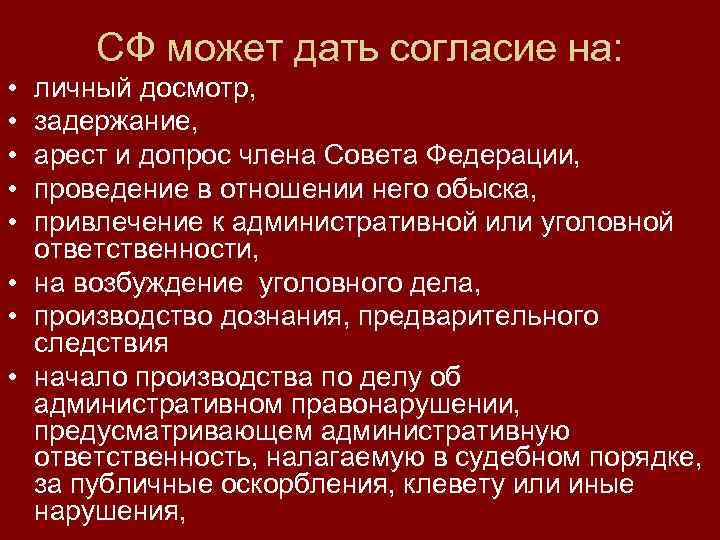 СФ может дать согласие на:

• личный досмотр,
• задержание,
• арест и допрос члена Совета Федерации,
• проведение в отношении него обыска,
• привлечение к административной или уголовной ответственности,
• на возбуждение уголовного дела,
• производство дознания, предварительного следствия
• начало производства по делу об административном правонарушении, предусматривающем административную ответственность, налагаемую в судебном порядке, за публичные оскорбления, клевету или иные нарушения,